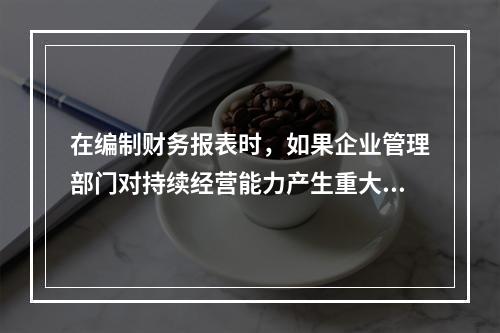 在编制财务报表时，如果企业管理部门对持续经营能力产生重大...